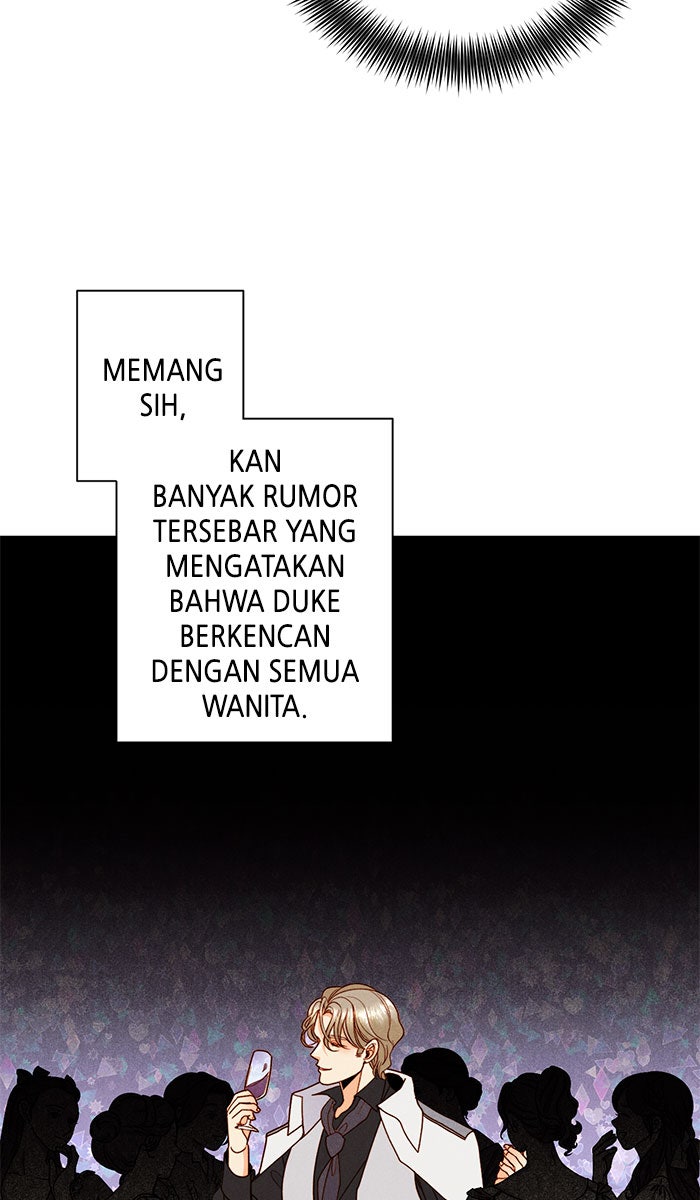 MEMANG SIH,

KAN BANYAK RUMOR TERSEBAR YANG MENGATAKAN BAHWA DUKE BERKENCAN DENGAN SEMUA WANITA.